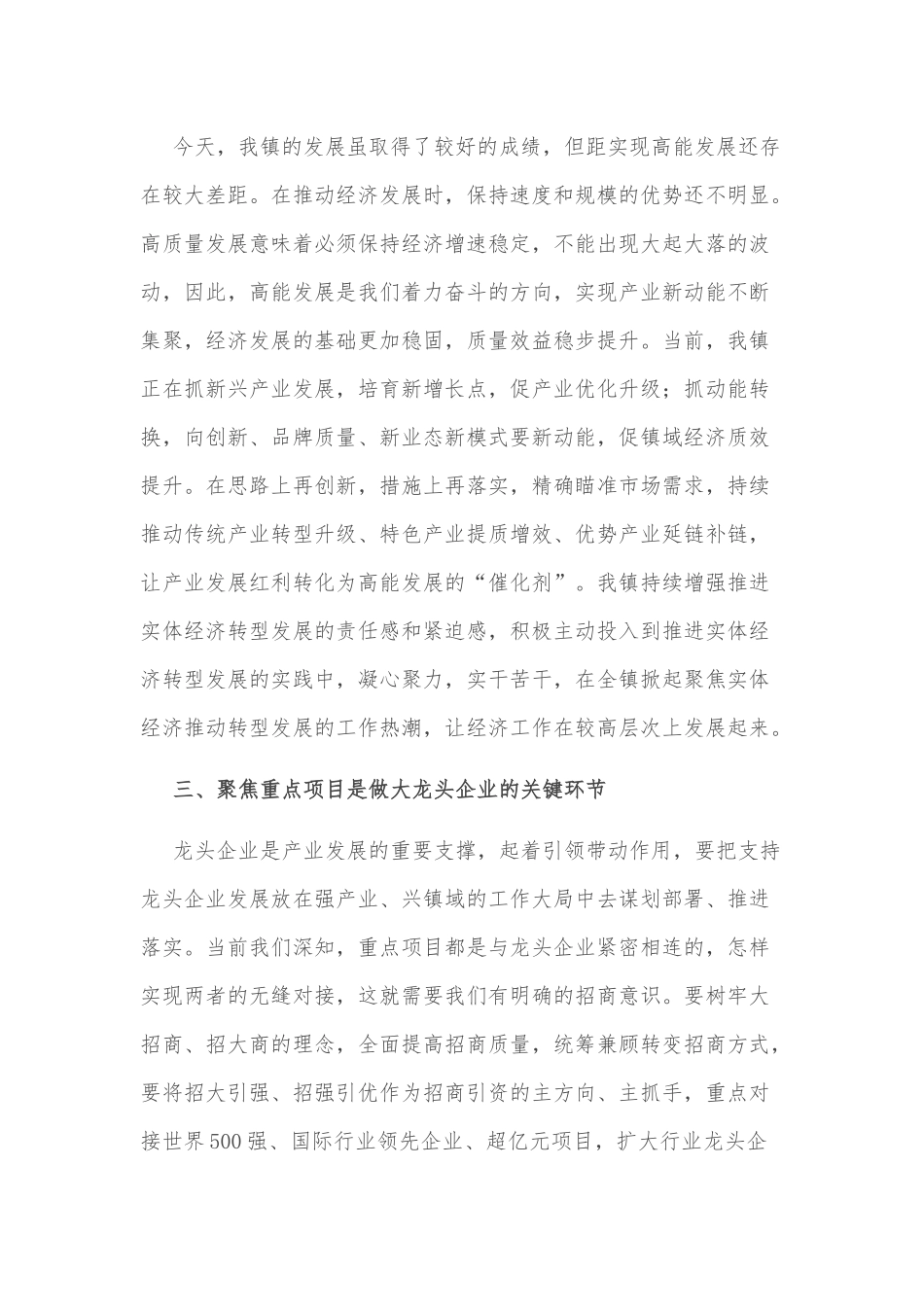 今天，我镇的发展虽取得了较好的成绩，但距实现高能发展还存在较大差距。在推动经济发展时，保持速度和规模的优势还不明显。高质量发展意味着必须保持经济增速稳定，不能出现大起大落的波动，因此，高能发展是我们着力奋斗的方向，实现产业新动能不断集聚，经济发展的基础更加稳固，质量效益稳步提升。当前，我镇正在抓新兴产业发展，培育新增长点，促产业优化升级；抓动能转换，向创新、品牌质量、新业态新模式要新动能，促镇域经济质效提升。在思路上再创新，措施上再落实，精确瞄准市场需求，持续推动传统产业转型升级、特色产业提质增效、优势产业延链补链，让产业发展红利转化为高能发展的“催化剂”。我镇持续增强推进实体经济转型发展的责任感和紧迫感，积极主动投入到推进实体经济转型发展的实践中，凝心聚力，实干苦干，在全镇掀起聚焦实体经济推动转型发展的工作热潮，让经济工作在较高层次上发展起来。

三、聚焦重点项目是做大龙头企业的关键环节

龙头企业是产业发展的重要支撑，起着引领带动作用，要把支持龙头企业发展放在强产业、兴镇域的工作大局中去谋划部署、推进落实。当前我们深知，重点项目都是与龙头企业紧密相连的，怎样实现两者的无缝对接，这就需要我们有明确的招商意识。要树牢大招商、招大商的理念，全面提高招商质量，统筹兼顾转变招商方式，要将招大引强、招强引优作为招商引资的主方向、主抓手，重点对接世界500强、国际行业领先企业、超亿元项目，扩大行业龙头企